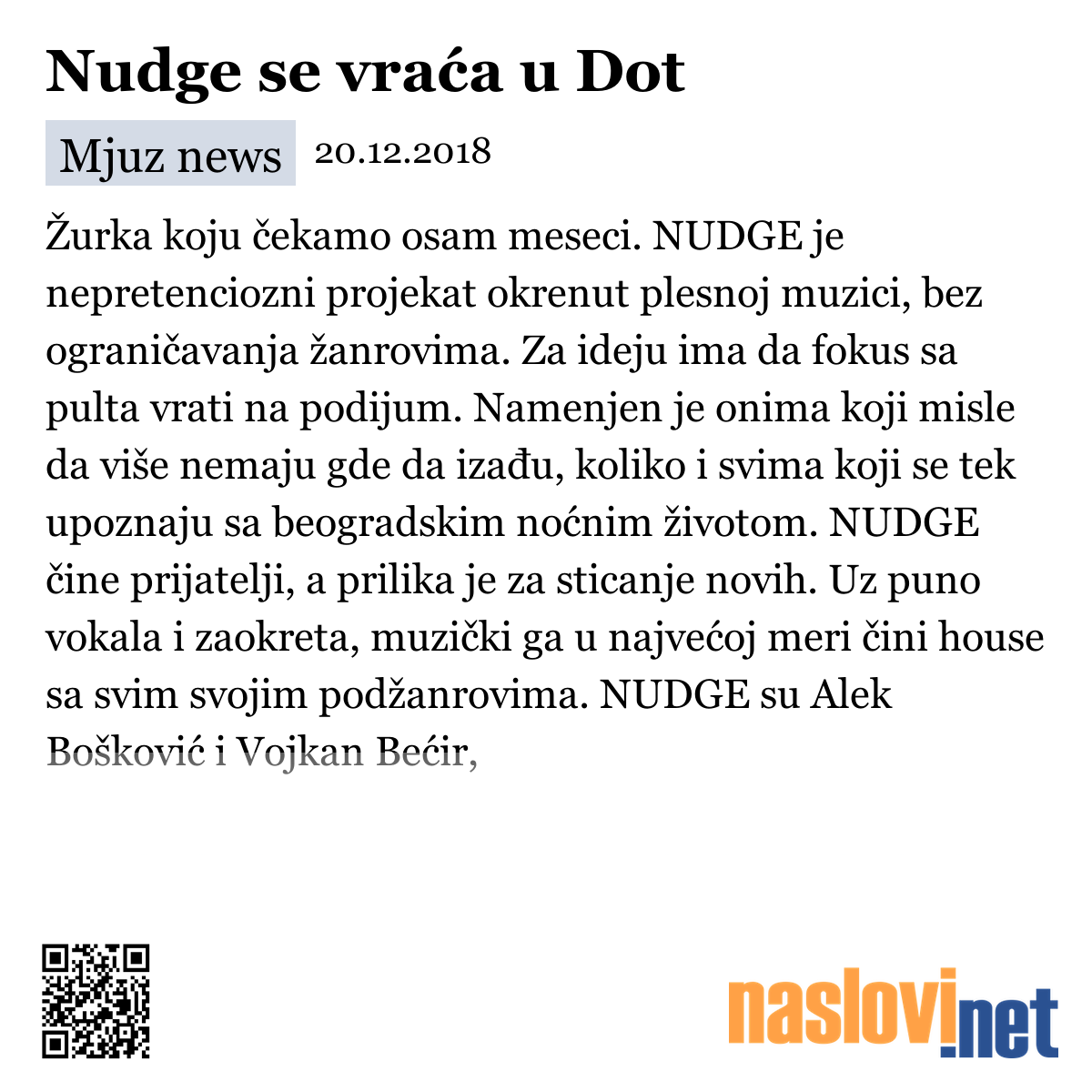 Nudge se vraća u Dot

Mjuz news 20.12.2018

Žurka koju čekamo osam meseci. NUDGE je nepretenciozni projekat okrenut plesnoj muzici, bez ograničavanja žanrovima. Za ideju ima da fokus sa pulta vrati na podijum. Namenjen je onima koji misle da više nemaju gde da izađu, koliko i svima koji se tek upoznaju sa beogradskim noćnim životom. NUDGE čine prijatelji, a prilika je za sticanje novih. Uz puno vokala i zaokreta, muzički ga u najvećoj meri čini house sa svim svojim podžanrovima. NUDGE su Alek Bošković i Vojkan Bećir,

naslovi.net